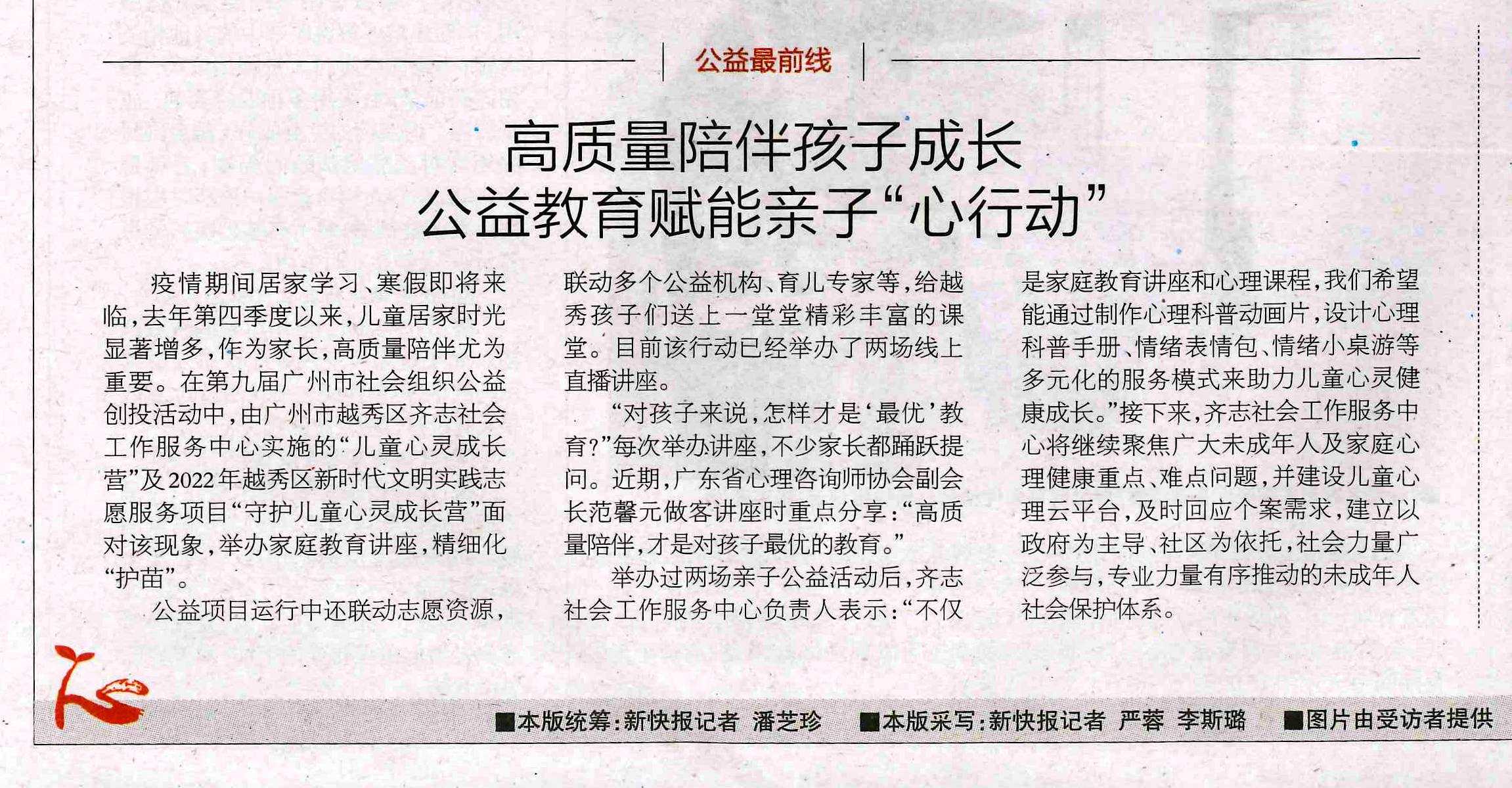 公益最前线

高质量陪伴孩子成长
公益教育赋能亲子“心行动”

疫情期间居家学习、寒假即将来临，去年第四季度以来，儿童居家时光显著增多，作为家长，高质量陪伴尤为重要。在第九届广州市社会组织公益创投活动中，由广州市越秀区齐志社会工作服务中心实施的“儿童心灵成长营”及2022年越秀区新时代文明实践志愿服务项目“守护儿童心灵成长营”面对该现象，举办家庭教育讲座，精细化“护苗”。

公益项目运行中还联动志愿资源，联动多个公益机构、育儿专家等，给越秀孩子们送上一堂堂精彩丰富的课堂。目前该行动已经举办了两场线上直播讲座。

“对孩子来说，怎样才是‘最优’教育?”每次举办讲座，不少家长都踊跃提问。近期，广东省心理咨询师协会副会长范馨元做客讲座时重点分享：“高质量陪伴，才是对孩子最优的教育。”

举办过两场亲子公益活动后，齐志社会工作服务中心负责人表示：“不仅是家庭教育讲座和心理课程，我们希望能通过制作心理科普动画片，设计心理科普手册、情绪表情包、情绪小桌游等多元化的服务模式来助力儿童心灵健康成长。”接下来，齐志社会工作服务中心将继续聚焦广大未成年人及家庭心理健康重点、难点问题，并建设儿童心理云平台，及时回应个案需求，建立以政府为主导、社区为依托，社会力量广泛参与，专业力量有序推动的未成年人社会保护体系。

■本版统筹：新快报记者 潘芝珍 ■本版采写：新快报记者 严蓉 李斯璐 ■图片由受访者提供